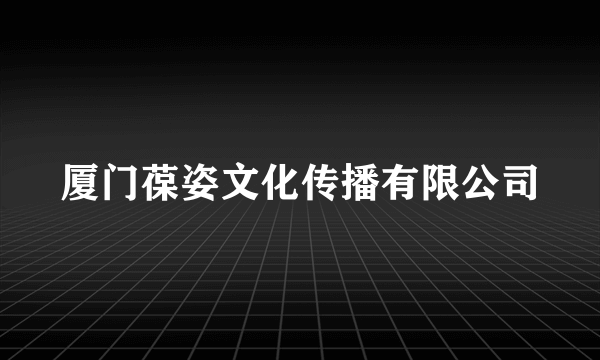 厦门葆姿文化传播有限公司